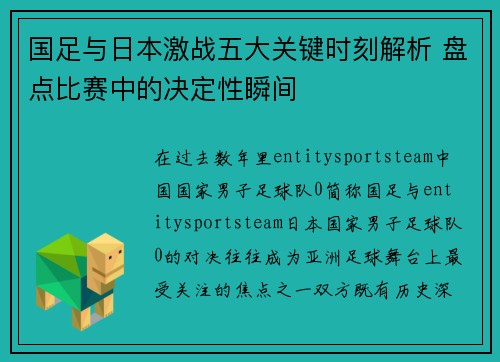 国足与日本激战五大关键时刻解析 盘点比赛中的决定性瞬间

在过去数年里entitysportsteam中国国家男子足球队0简称国足与entitysportsteam日本国家男子足球队0的对决往往成为亚洲足球舞台上最受关注的焦点之一双方既有历史深